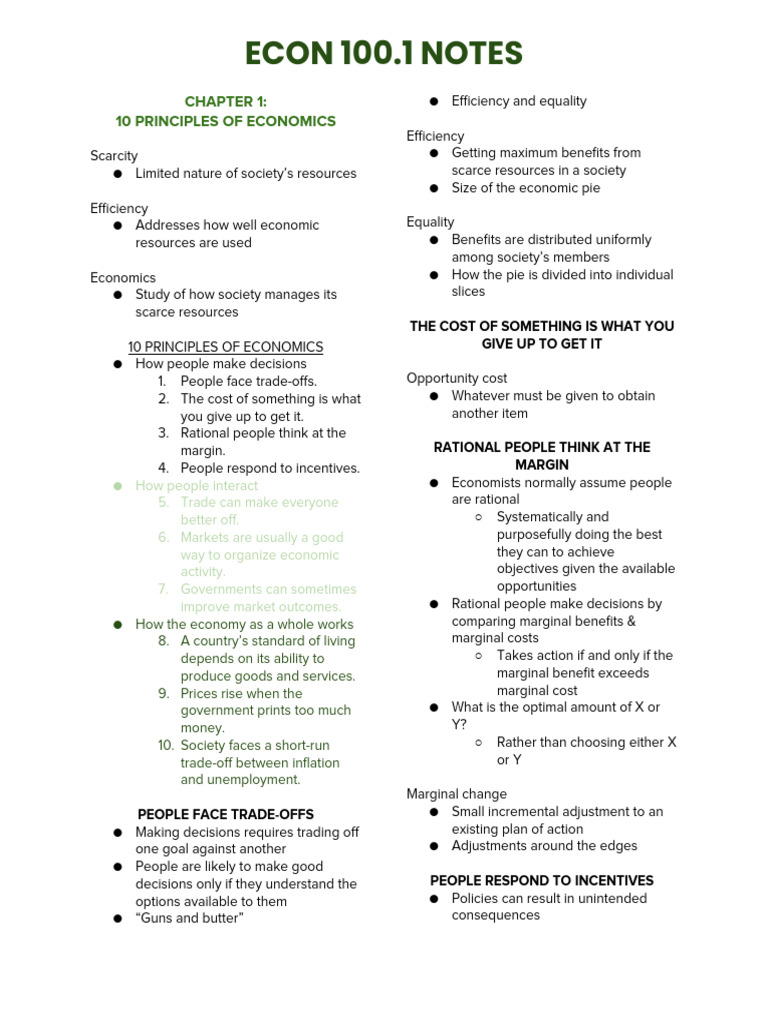 ECON 100.1 NOTES

CHAPTER 1:
10 PRINCIPLES OF ECONOMICS

Scarcity
● Limited nature of society's resources

Efficiency
● Addresses how well economic resources are used

Economics
● Study of how society manages its scarce resources

10 PRINCIPLES OF ECONOMICS
● How people make decisions
1. People face trade-offs.
2. The cost of something is what you give up to get it.
3. Rational people think at the margin.
4. People respond to incentives.
● How people interact
5. Trade can make everyone better off.
6. Markets are usually a good way to organize economic activity.
7. Governments can sometimes improve market outcomes.
● How the economy as a whole works
8. A country's standard of living depends on its ability to produce goods and services.
9. Prices rise when the government prints too much money.
10. Society faces a short-run trade-off between inflation and unemployment.

PEOPLE FACE TRADE-OFFS
● Making decisions requires trading off one goal against another
● People are likely to make good decisions only if they understand the options available to them
● "Guns and butter"
● Efficiency and equality

Efficiency
● Getting maximum benefits from scarce resources in a society
● Size of the economic pie

Equality
● Benefits are distributed uniformly among society's members
● How the pie is divided into individual slices

THE COST OF SOMETHING IS WHAT YOU GIVE UP TO GET IT

Opportunity cost
● Whatever must be given to obtain another item

RATIONAL PEOPLE THINK AT THE MARGIN
● Economists normally assume people are rational
○ Systematically and purposefully doing the best they can to achieve objectives given the available opportunities
● Rational people make decisions by comparing marginal benefits & marginal costs
○ Takes action if and only if the marginal benefit exceeds marginal cost
● What is the optimal amount of X or Y?
○ Rather than choosing either X or Y

Marginal change
● Small incremental adjustment to an existing plan of action
● Adjustments around the edges

PEOPLE RESPOND TO INCENTIVES
● Policies can result in unintended consequences